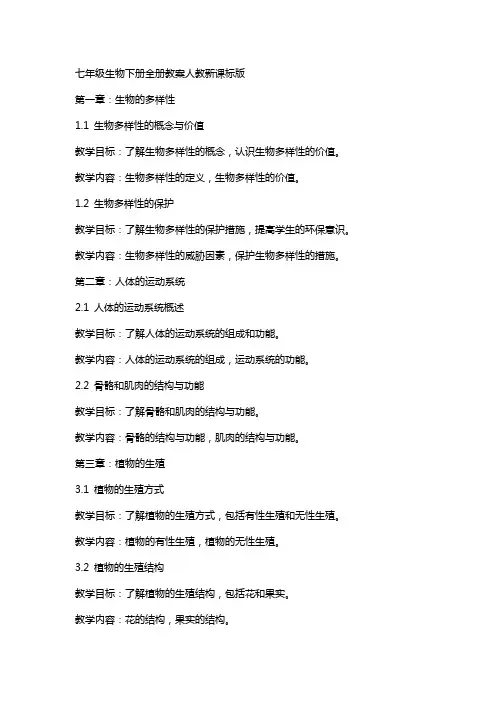 七年级生物下册全册教案人教新课标版

第一章：生物的多样性

1.1 生物多样性的概念与价值

教学目标：了解生物多样性的概念，认识生物多样性的价值。

教学内容：生物多样性的定义，生物多样性的价值。

1.2 生物多样性的保护

教学目标：了解生物多样性的保护措施，提高学生的环保意识。

教学内容：生物多样性的威胁因素，保护生物多样性的措施。

第二章：人体的运动系统

2.1 人体的运动系统概述

教学目标：了解人体的运动系统的组成和功能。

教学内容：人体的运动系统的组成，运动系统的功能。

2.2 骨骼和肌肉的结构与功能

教学目标：了解骨骼和肌肉的结构与功能。

教学内容：骨骼的结构与功能，肌肉的结构与功能。

第三章：植物的生殖

3.1 植物的生殖方式

教学目标：了解植物的生殖方式，包括有性生殖和无性生殖。

教学内容：植物的有性生殖，植物的无性生殖。

3.2 植物的生殖结构

教学目标：了解植物的生殖结构，包括花和果实。

教学内容：花的结构，果实的结构。